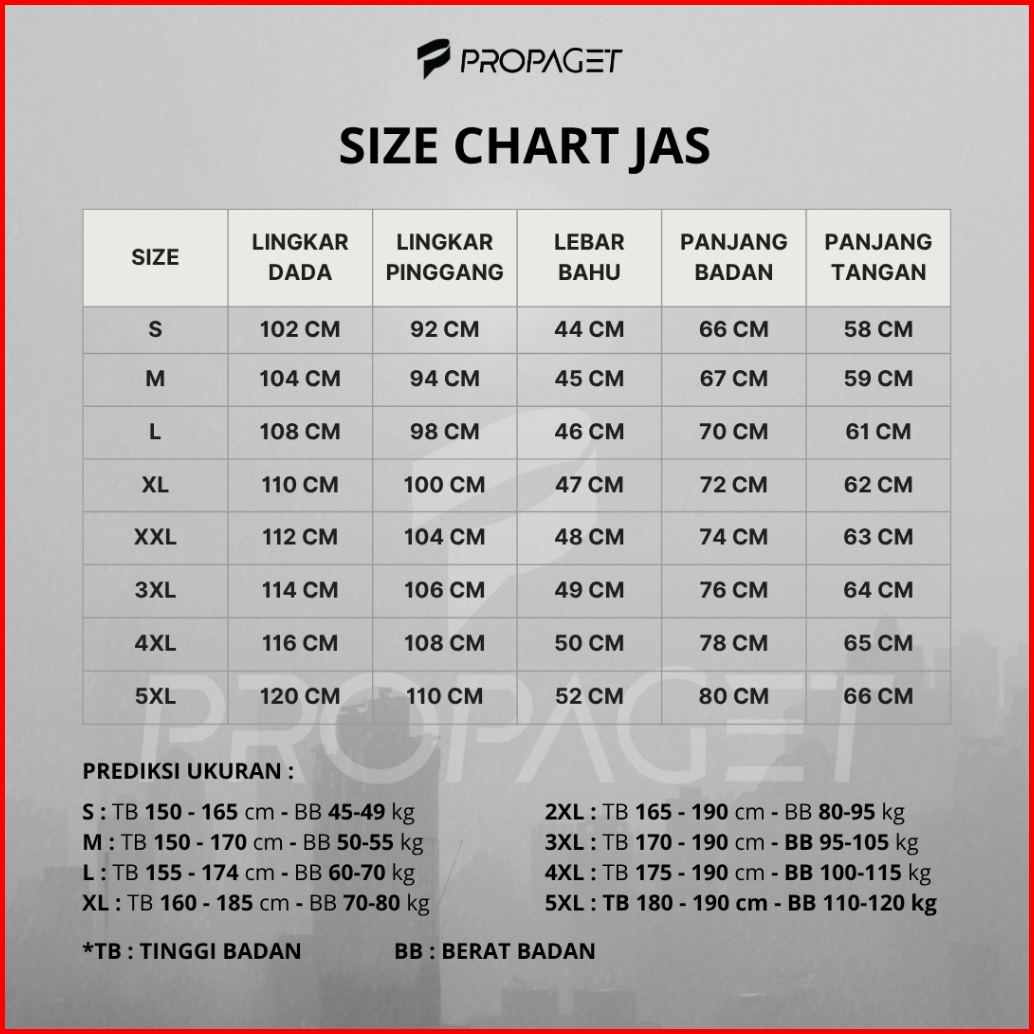 PROPAGET

SIZE CHART JAS

| SIZE | LINGKAR DADA | LINGKAR PINGGANG | LEBAR BAHU | PANJANG BADAN | PANJANG TANGAN |
|---|---|---|---|---|---|
| S | 102 CM | 92 CM | 44 CM | 66 CM | 58 CM |
| M | 104 CM | 94 CM | 45 CM | 67 CM | 59 CM |
| L | 108 CM | 98 CM | 46 CM | 70 CM | 61 CM |
| XL | 110 CM | 100 CM | 47 CM | 72 CM | 62 CM |
| XXL | 112 CM | 104 CM | 48 CM | 74 CM | 63 CM |
| 3XL | 114 CM | 106 CM | 49 CM | 76 CM | 64 CM |
| 4XL | 116 CM | 108 CM | 50 CM | 78 CM | 65 CM |
| 5XL | 120 CM | 110 CM | 52 CM | 80 CM | 66 CM |

PROPAGET

PREDIKSI UKURAN :

S : TB 150 - 165 cm - BB 45-49 kg
M : TB 150 - 170 cm - BB 50-55 kg
L : TB 155 - 174 cm - BB 60-70 kg
XL : TB 160 - 185 cm - BB 70-80 kg

2XL : TB 165 - 190 cm - BB 80-95 kg
3XL : TB 170 - 190 cm - BB 95-105 kg
4XL : TB 175 - 190 cm - BB 100-115 kg
5XL : TB 180 - 190 cm - BB 110-120 kg

*TB : TINGGI BADAN BB : BERAT BADAN